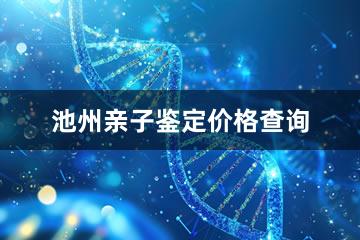 池州亲子鉴定价格查询